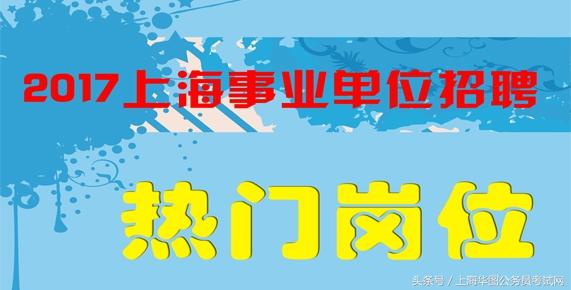 2017上海事业单位招聘

热门岗位

头条号 / 上海华图公务员考试网